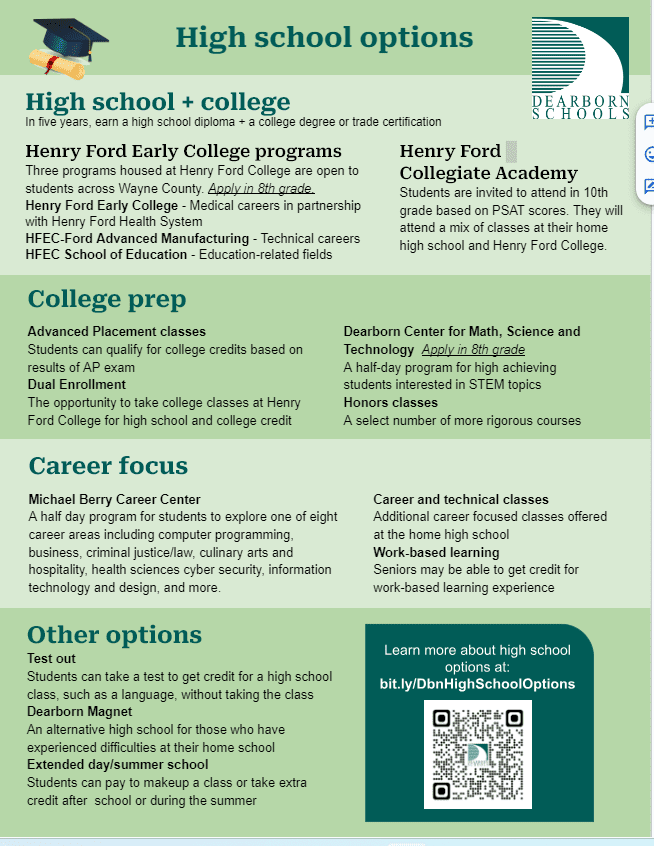 High school options

DEARBORN SCHOOLS

High school + college
In five years, earn a high school diploma + a college degree or trade certification

Henry Ford Early College programs
Three programs housed at Henry Ford College are open to students across Wayne County. Apply in 8th grade.
Henry Ford Early College - Medical careers in partnership with Henry Ford Health System
HFEC-Ford Advanced Manufacturing - Technical careers
HFEC School of Education - Education-related fields

Henry Ford Collegiate Academy
Students are invited to attend in 10th grade based on PSAT scores. They will attend a mix of classes at their home high school and Henry Ford College.

College prep

Advanced Placement classes
Students can qualify for college credits based on results of AP exam
Dual Enrollment
The opportunity to take college classes at Henry Ford College for high school and college credit

Dearborn Center for Math, Science and Technology Apply in 8th grade
A half-day program for high achieving students interested in STEM topics
Honors classes
A select number of more rigorous courses

Career focus

Michael Berry Career Center
A half day program for students to explore one of eight career areas including computer programming, business, criminal justice/law, culinary arts and hospitality, health sciences cyber security, information technology and design, and more.

Career and technical classes
Additional career focused classes offered at the home high school
Work-based learning
Seniors may be able to get credit for work-based learning experience

Other options
Test out
Students can take a test to get credit for a high school class, such as a language, without taking the class
Dearborn Magnet
An alternative high school for those who have experienced difficulties at their home school
Extended day/summer school
Students can pay to makeup a class or take extra credit after school or during the summer

Learn more about high school options at:
bit.ly/DbnHighSchoolOptions